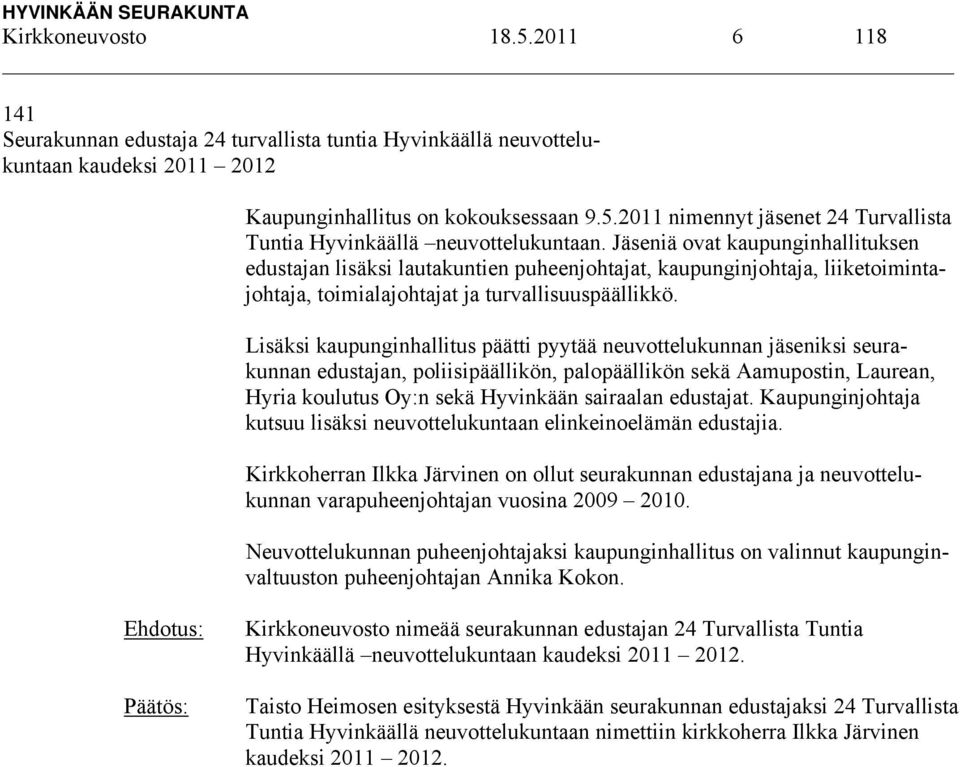 HYVINKÄÄN SEURAKUNTA
Kirkkoneuvosto 18.5.2011 6 118

141
Seurakunnan edustaja 24 turvallista tuntia Hyvinkäällä neuvottelukuntaan kaudeksi 2011 – 2012

Kaupunginhallitus on kokouksessaan 9.5.2011 nimennyt jäsenet 24 Turvallista Tuntia Hyvinkäällä –neuvottelukuntaan. Jäseniä ovat kaupunginhallituksen edustajan lisäksi lautakuntien puheenjohtajat, kaupunginjohtaja, liiketoimintajohtaja, toimialajohtajat ja turvallisuuspäällikkö.

Lisäksi kaupunginhallitus päätti pyytää neuvottelukunnan jäseniksi seurakunnan edustajan, poliisipäällikön, palopäällikön sekä Aamupostin, Laurean, Hyria koulutus Oy:n sekä Hyvinkään sairaalan edustajat. Kaupunginjohtaja kutsuu lisäksi neuvottelukuntaan elinkeinoelämän edustajia.

Kirkkoherran Ilkka Järvinen on ollut seurakunnan edustajana ja neuvottelukunnan varapuheenjohtajan vuosina 2009 – 2010.

Neuvottelukunnan puheenjohtajaksi kaupunginhallitus on valinnut kaupunginvaltuuston puheenjohtajan Annika Kokon.

Ehdotus: Kirkkoneuvosto nimeää seurakunnan edustajan 24 Turvallista Tuntia Hyvinkäällä –neuvottelukuntaan kaudeksi 2011 – 2012.

Päätös: Taisto Heimosen esityksestä Hyvinkään seurakunnan edustajaksi 24 Turvallista Tuntia Hyvinkäällä neuvottelukuntaan nimettiin kirkkoherra Ilkka Järvinen kaudeksi 2011 – 2012.